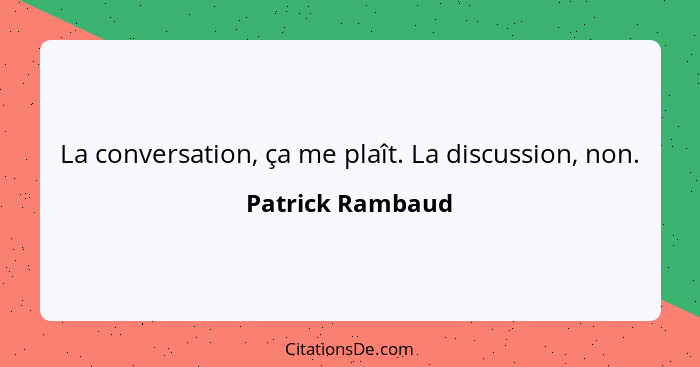 La conversation, ça me plaît. La discussion, non.

Patrick Rambaud

CitationsDe.com